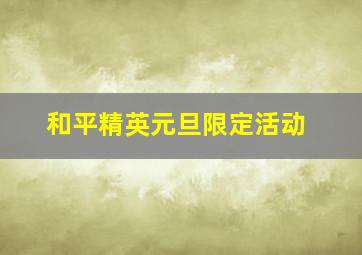 和平精英元旦限定活动